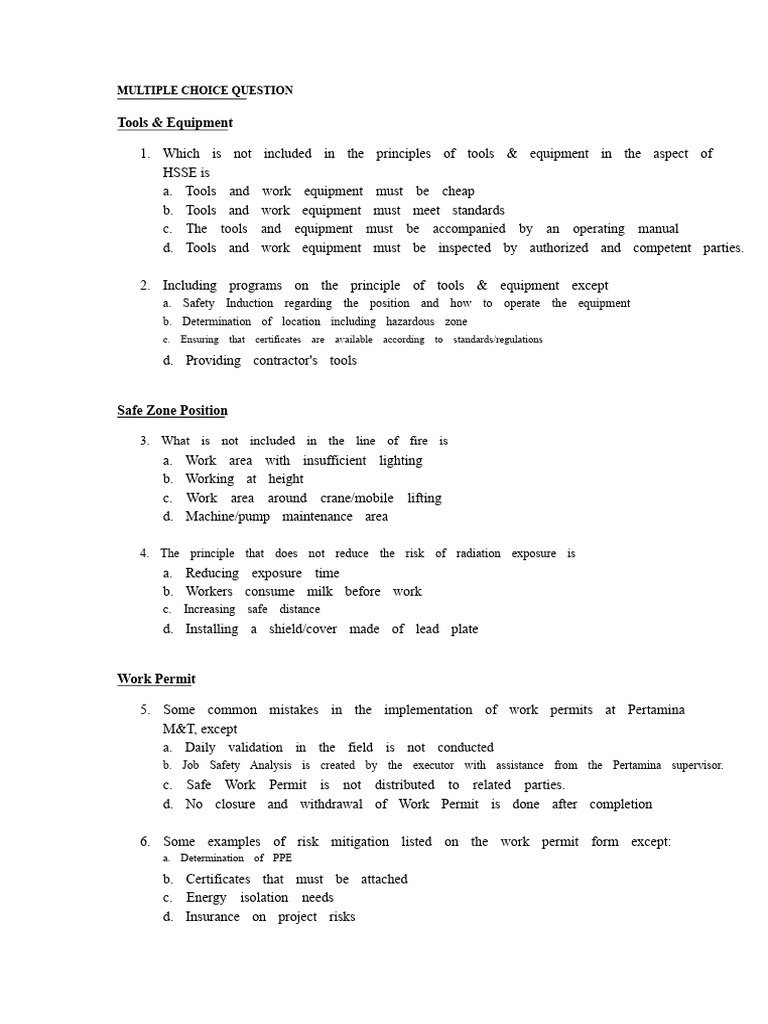 MULTIPLE CHOICE QUESTION

Tools & Equipment

1. Which is not included in the principles of tools & equipment in the aspect of HSSE is
a. Tools and work equipment must be cheap
b. Tools and work equipment must meet standards
c. The tools and equipment must be accompanied by an operating manual
d. Tools and work equipment must be inspected by authorized and competent parties.

2. Including programs on the principle of tools & equipment except
a. Safety Induction regarding the position and how to operate the equipment
b. Determination of location including hazardous zone
c. Ensuring that certificates are available according to standards/regulations
d. Providing contractor's tools

Safe Zone Position

3. What is not included in the line of fire is
a. Work area with insufficient lighting
b. Working at height
c. Work area around crane/mobile lifting
d. Machine/pump maintenance area

4. The principle that does not reduce the risk of radiation exposure is
a. Reducing exposure time
b. Workers consume milk before work
c. Increasing safe distance
d. Installing a shield/cover made of lead plate

Work Permit

5. Some common mistakes in the implementation of work permits at Pertamina M&T, except
a. Daily validation in the field is not conducted
b. Job Safety Analysis is created by the executor with assistance from the Pertamina supervisor.
c. Safe Work Permit is not distributed to related parties.
d. No closure and withdrawal of Work Permit is done after completion

6. Some examples of risk mitigation listed on the work permit form except:
a. Determination of PPE
b. Certificates that must be attached
c. Energy isolation needs
d. Insurance on project risks